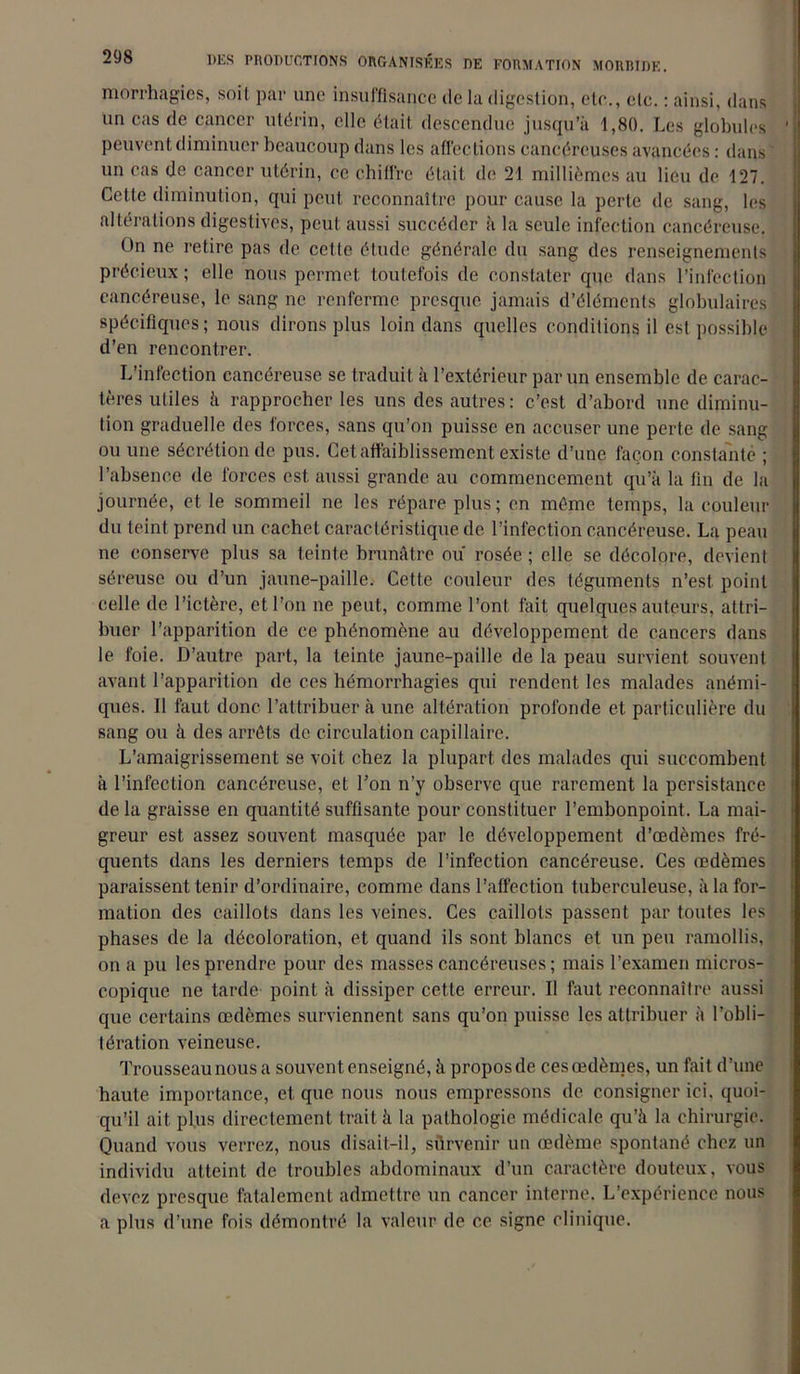 298 DES PRODUCTIONS ORGANISÉES DE FORMATION MORBIDE.

morrhagies, soit par une insuffisance de la digestion, etc., etc. : ainsi, dans un cas de cancer utérin, elle était descendue jusqu'à 1,80. Les globules peuvent diminuer beaucoup dans les affections cancéreuses avancées : dans un cas de cancer utérin, ce chiffre était de 21 millièmes au lieu de 127. Cette diminution, qui peut reconnaître pour cause la perte de sang, les altérations digestives, peut aussi succéder à la seule infection cancéreuse.

On ne retire pas de cette étude générale du sang des renseignements précieux ; elle nous permet toutefois de constater que dans l'infection cancéreuse, le sang ne renferme presque jamais d'éléments globulaires spécifiques ; nous dirons plus loin dans quelles conditions il est possible d'en rencontrer.

L'infection cancéreuse se traduit à l'extérieur par un ensemble de caractères utiles à rapprocher les uns des autres : c'est d'abord une diminution graduelle des forces, sans qu'on puisse en accuser une perte de sang ou une sécrétion de pus. Cet affaiblissement existe d'une façon constante ; l'absence de forces est aussi grande au commencement qu'à la fin de la journée, et le sommeil ne les répare plus ; en même temps, la couleur du teint prend un cachet caractéristique de l'infection cancéreuse. La peau ne conserve plus sa teinte brunâtre ou rosée ; elle se décolore, devient séreuse ou d'un jaune-paille. Cette couleur des téguments n'est point celle de l'ictère, et l'on ne peut, comme l'ont fait quelques auteurs, attribuer l'apparition de ce phénomène au développement de cancers dans le foie. D'autre part, la teinte jaune-paille de la peau survient souvent avant l'apparition de ces hémorrhagies qui rendent les malades anémiques. Il faut donc l'attribuer à une altération profonde et particulière du sang ou à des arrêts de circulation capillaire.

L'amaigrissement se voit chez la plupart des malades qui succombent à l'infection cancéreuse, et l'on n'y observe que rarement la persistance de la graisse en quantité suffisante pour constituer l'embonpoint. La maigreur est assez souvent masquée par le développement d'œdèmes fréquents dans les derniers temps de l'infection cancéreuse. Ces œdèmes paraissent tenir d'ordinaire, comme dans l'affection tuberculeuse, à la formation des caillots dans les veines. Ces caillots passent par toutes les phases de la décoloration, et quand ils sont blancs et un peu ramollis, on a pu les prendre pour des masses cancéreuses ; mais l'examen microscopique ne tarde point à dissiper cette erreur. Il faut reconnaître aussi que certains œdèmes surviennent sans qu'on puisse les attribuer à l'oblitération veineuse.

Trousseau nous a souvent enseigné, à propos de ces œdèmes, un fait d'une haute importance, et que nous nous empressons de consigner ici, quoiqu'il ait plus directement trait à la pathologie médicale qu'à la chirurgie. Quand vous verrez, nous disait-il, survenir un œdème spontané chez un individu atteint de troubles abdominaux d'un caractère douteux, vous devez presque fatalement admettre un cancer interne. L'expérience nous a plus d'une fois démontré la valeur de ce signe clinique.